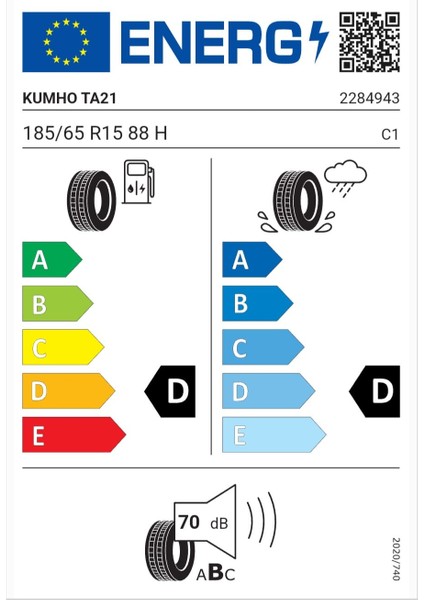 ENERG

KUMHO TA21

2284943

185/65 R15 88 H

C1

A
B
C
D
E

D

A
B
C
D
E

D

70 dB

ABC

2020/740